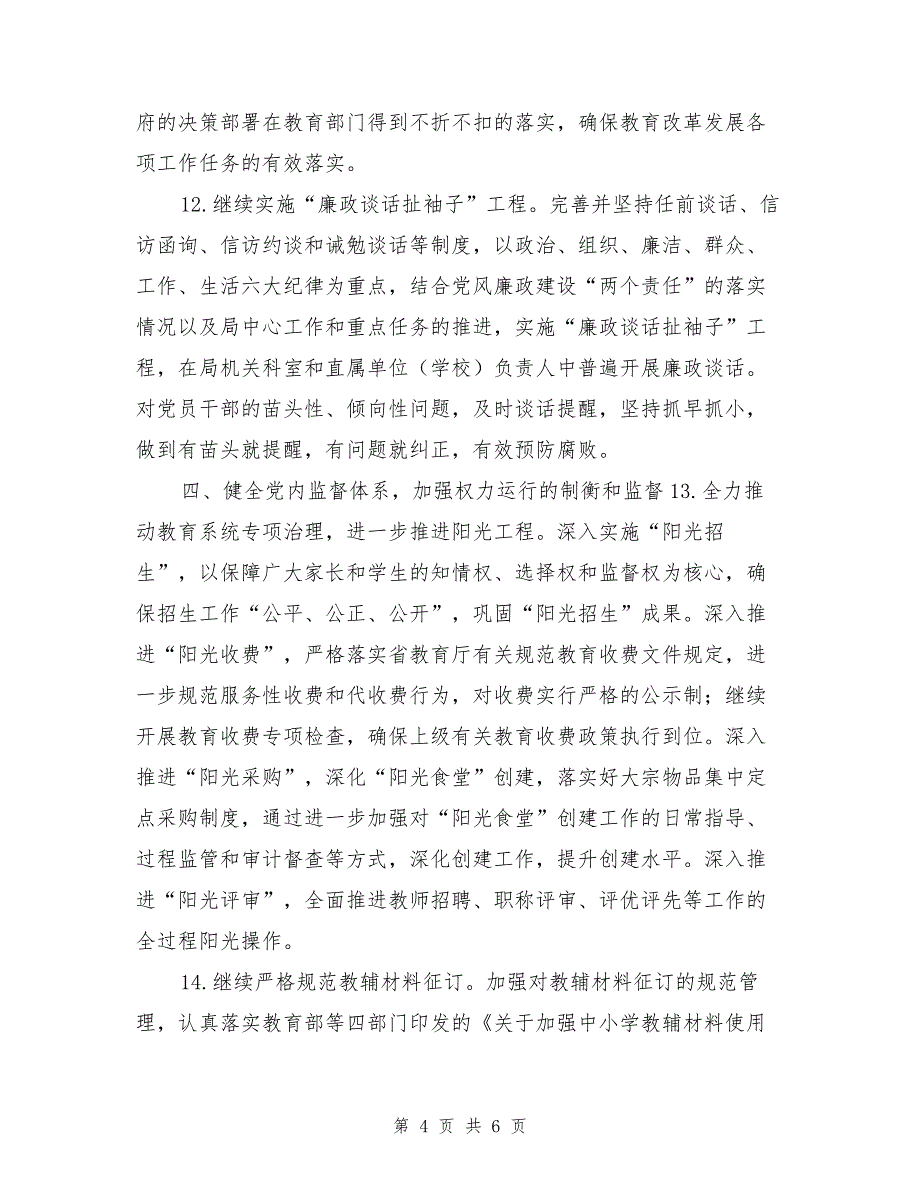 府的决策部署在教育部门得到不折不扣的落实，确保教育改革发展各项工作任务的有效落实。

12.继续实施“廉政谈话扯袖子”工程。完善并坚持任前谈话、信访函询、信访约谈和诫勉谈话等制度，以政治、组织、廉洁、群众、工作、生活六大纪律为重点，结合党风廉政建设“两个责任”的落实情况以及局中心工作和重点任务的推进，实施“廉政谈话扯袖子”工程，在局机关科室和直属单位（学校）负责人中普遍开展廉政谈话。对党员干部的苗头性、倾向性问题，及时谈话提醒，坚持抓早抓小，做到有苗头就提醒，有问题就纠正，有效预防腐败。

四、健全党内监督体系，加强权力运行的制衡和监督 13.全力推动教育系统专项治理，进一步推进阳光工程。深入实施“阳光招生”，以保障广大家长和学生的知情权、选择权和监督权为核心，确保招生工作“公平、公正、公开”，巩固“阳光招生”成果。深入推进“阳光收费”，严格落实省教育厅有关规范教育收费文件规定，进一步规范服务性收费和代收费行为，对收费实行严格的公示制；继续开展教育收费专项检查，确保上级有关教育收费政策执行到位。深入推进“阳光采购”，深化“阳光食堂”创建，落实好大宗物品集中定点采购制度，通过进一步加强对“阳光食堂”创建工作的日常指导、过程监管和审计督查等方式，深化创建工作，提升创建水平。深入推进“阳光评审”，全面推进教师招聘、职称评审、评优评先等工作的全过程阳光操作。

14.继续严格规范教辅材料征订。加强对教辅材料征订的规范管理，认真落实教育部等四部门印发的《关于加强中小学教辅材料使用

第 4 页 共 6 页